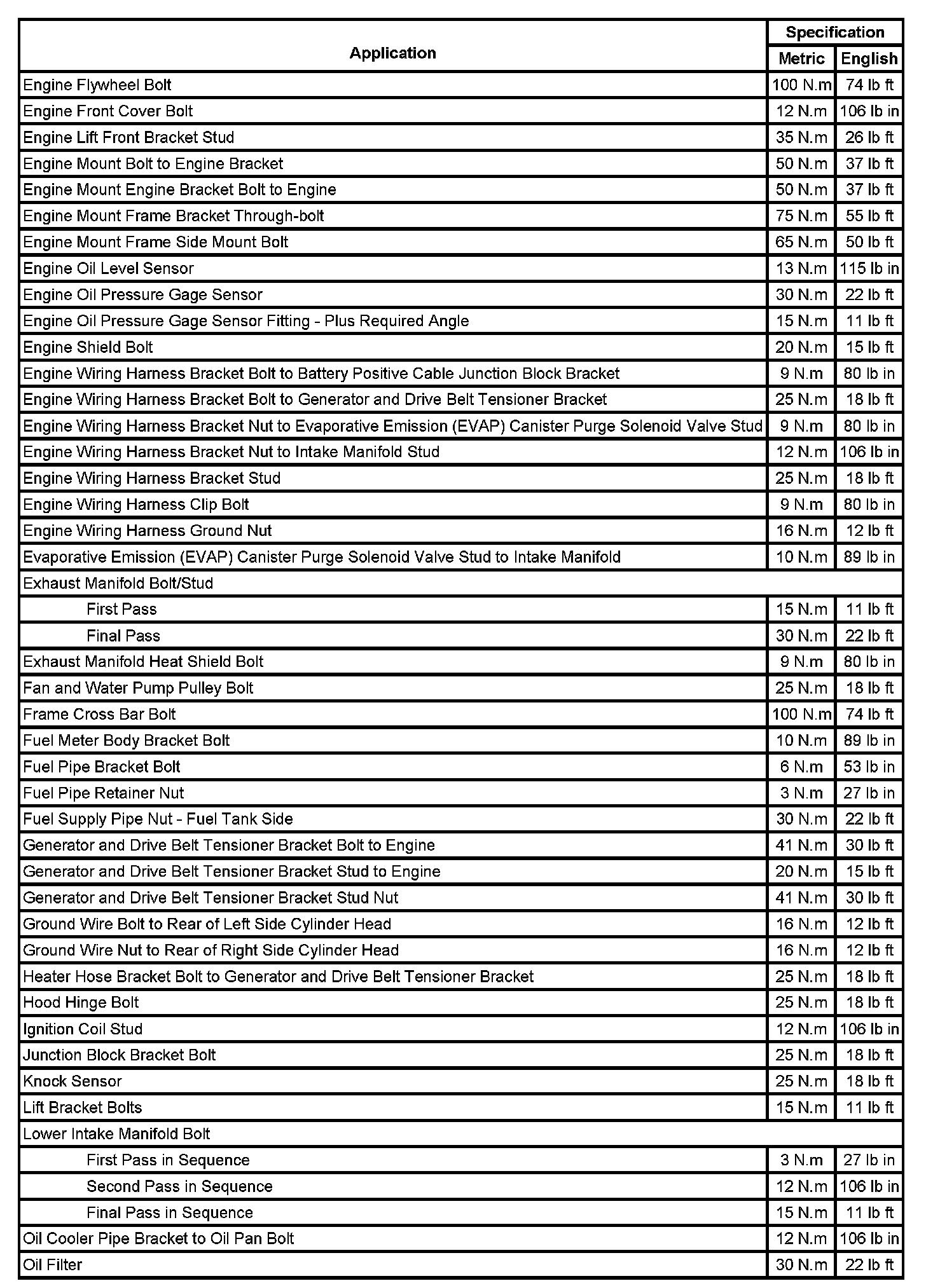 | Application | Specification Metric | Specification English |
|---|---|---|
| Engine Flywheel Bolt | 100 N.m | 74 lb ft |
| Engine Front Cover Bolt | 12 N.m | 106 lb in |
| Engine Lift Front Bracket Stud | 35 N.m | 26 lb ft |
| Engine Mount Bolt to Engine Bracket | 50 N.m | 37 lb ft |
| Engine Mount Engine Bracket Bolt to Engine | 50 N.m | 37 lb ft |
| Engine Mount Frame Bracket Through-bolt | 75 N.m | 55 lb ft |
| Engine Mount Frame Side Mount Bolt | 65 N.m | 50 lb ft |
| Engine Oil Level Sensor | 13 N.m | 115 lb in |
| Engine Oil Pressure Gage Sensor | 30 N.m | 22 lb ft |
| Engine Oil Pressure Gage Sensor Fitting - Plus Required Angle | 15 N.m | 11 lb ft |
| Engine Shield Bolt | 20 N.m | 15 lb ft |
| Engine Wiring Harness Bracket Bolt to Battery Positive Cable Junction Block Bracket | 9 N.m | 80 lb in |
| Engine Wiring Harness Bracket Bolt to Generator and Drive Belt Tensioner Bracket | 25 N.m | 18 lb ft |
| Engine Wiring Harness Bracket Nut to Evaporative Emission (EVAP) Canister Purge Solenoid Valve Stud | 9 N.m | 80 lb in |
| Engine Wiring Harness Bracket Nut to Intake Manifold Stud | 12 N.m | 106 lb in |
| Engine Wiring Harness Bracket Stud | 25 N.m | 18 lb ft |
| Engine Wiring Harness Clip Bolt | 9 N.m | 80 lb in |
| Engine Wiring Harness Ground Nut | 16 N.m | 12 lb ft |
| Evaporative Emission (EVAP) Canister Purge Solenoid Valve Stud to Intake Manifold | 10 N.m | 89 lb in |
| Exhaust Manifold Bolt/Stud | | |
| First Pass | 15 N.m | 11 lb ft |
| Final Pass | 30 N.m | 22 lb ft |
| Exhaust Manifold Heat Shield Bolt | 9 N.m | 80 lb in |
| Fan and Water Pump Pulley Bolt | 25 N.m | 18 lb ft |
| Frame Cross Bar Bolt | 100 N.m | 74 lb ft |
| Fuel Meter Body Bracket Bolt | 10 N.m | 89 lb in |
| Fuel Pipe Bracket Bolt | 6 N.m | 53 lb in |
| Fuel Pipe Retainer Nut | 3 N.m | 27 lb in |
| Fuel Supply Pipe Nut - Fuel Tank Side | 30 N.m | 22 lb ft |
| Generator and Drive Belt Tensioner Bracket Bolt to Engine | 41 N.m | 30 lb ft |
| Generator and Drive Belt Tensioner Bracket Stud to Engine | 20 N.m | 15 lb ft |
| Generator and Drive Belt Tensioner Bracket Stud Nut | 41 N.m | 30 lb ft |
| Ground Wire Bolt to Rear of Left Side Cylinder Head | 16 N.m | 12 lb ft |
| Ground Wire Nut to Rear of Right Side Cylinder Head | 16 N.m | 12 lb ft |
| Heater Hose Bracket Bolt to Generator and Drive Belt Tensioner Bracket | 25 N.m | 18 lb ft |
| Hood Hinge Bolt | 25 N.m | 18 lb ft |
| Ignition Coil Stud | 12 N.m | 106 lb in |
| Junction Block Bracket Bolt | 25 N.m | 18 lb ft |
| Knock Sensor | 25 N.m | 18 lb ft |
| Lift Bracket Bolts | 15 N.m | 11 lb ft |
| Lower Intake Manifold Bolt | | |
| First Pass in Sequence | 3 N.m | 27 lb in |
| Second Pass in Sequence | 12 N.m | 106 lb in |
| Final Pass in Sequence | 15 N.m | 11 lb ft |
| Oil Cooler Pipe Bracket to Oil Pan Bolt | 12 N.m | 106 lb in |
| Oil Filter | 30 N.m | 22 lb ft |